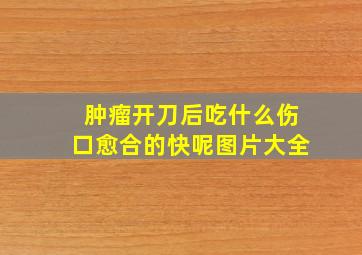 肿瘤开刀后吃什么伤口愈合的快呢图片大全